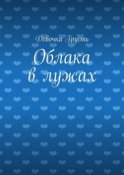 Девочка Грусть

Облака в лужах